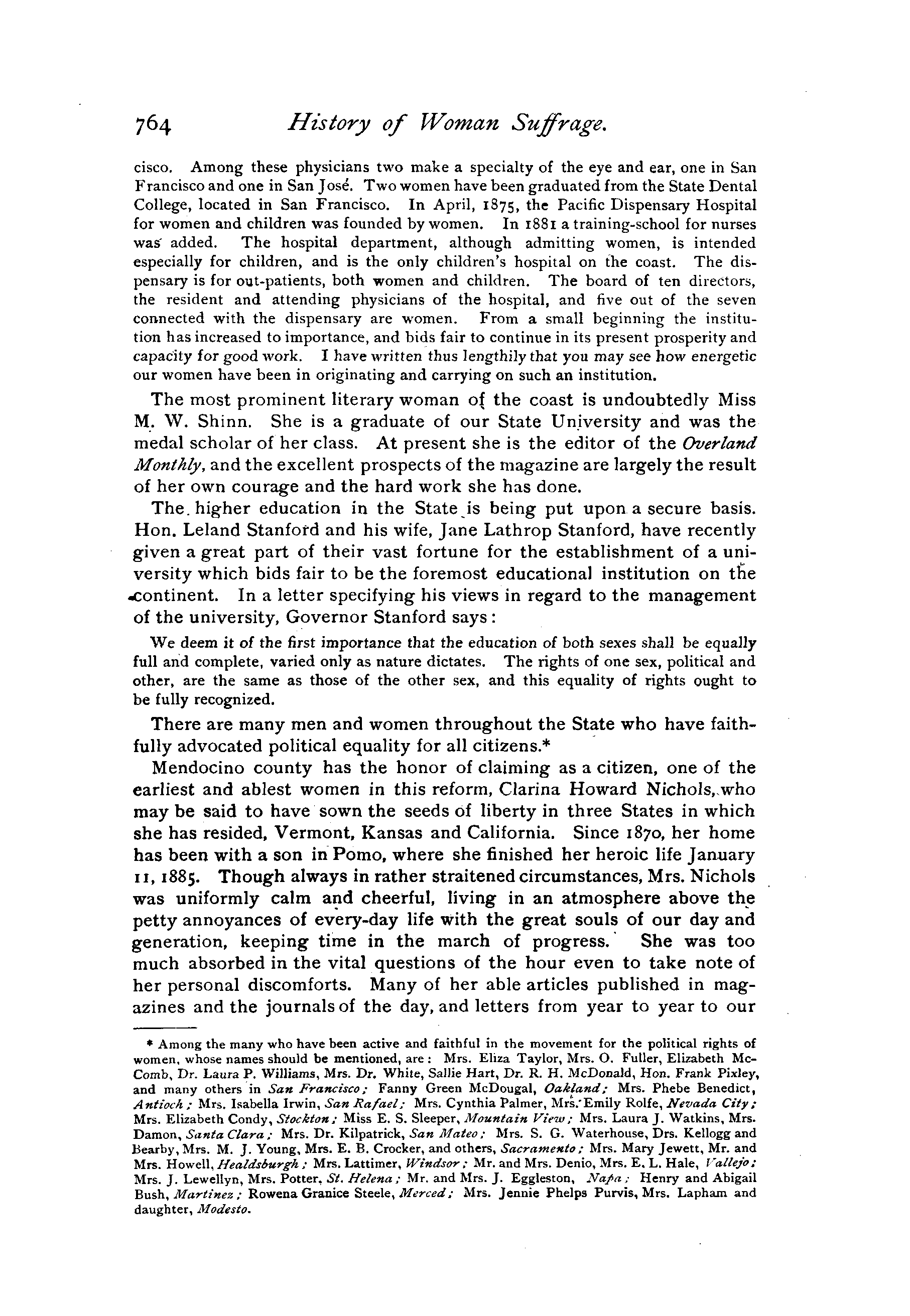 764 History of Woman Suffrage.

cisco. Among these physicians two make a specialty of the eye and ear, one in San Francisco and one in San José. Two women have been graduated from the State Dental College, located in San Francisco. In April, 1875, the Pacific Dispensary Hospital for women and children was founded by women. In 1881 a training-school for nurses was added. The hospital department, although admitting women, is intended especially for children, and is the only children's hospital on the coast. The dispensary is for out-patients, both women and children. The board of ten directors, the resident and attending physicians of the hospital, and five out of the seven connected with the dispensary are women. From a small beginning the institution has increased to importance, and bids fair to continue in its present prosperity and capacity for good work. I have written thus lengthily that you may see how energetic our women have been in originating and carrying on such an institution.

The most prominent literary woman of the coast is undoubtedly Miss M. W. Shinn. She is a graduate of our State University and was the medal scholar of her class. At present she is the editor of the Overland Monthly, and the excellent prospects of the magazine are largely the result of her own courage and the hard work she has done.

The higher education in the State is being put upon a secure basis. Hon. Leland Stanford and his wife, Jane Lathrop Stanford, have recently given a great part of their vast fortune for the establishment of a university which bids fair to be the foremost educational institution on the continent. In a letter specifying his views in regard to the management of the university, Governor Stanford says:

We deem it of the first importance that the education of both sexes shall be equally full and complete, varied only as nature dictates. The rights of one sex, political and other, are the same as those of the other sex, and this equality of rights ought to be fully recognized.

There are many men and women throughout the State who have faithfully advocated political equality for all citizens.*

Mendocino county has the honor of claiming as a citizen, one of the earliest and ablest women in this reform, Clarina Howard Nichols, who may be said to have sown the seeds of liberty in three States in which she has resided, Vermont, Kansas and California. Since 1870, her home has been with a son in Pomo, where she finished her heroic life January 11, 1885. Though always in rather straitened circumstances, Mrs. Nichols was uniformly calm and cheerful, living in an atmosphere above the petty annoyances of every-day life with the great souls of our day and generation, keeping time in the march of progress. She was too much absorbed in the vital questions of the hour even to take note of her personal discomforts. Many of her able articles published in magazines and the journals of the day, and letters from year to year to our

* Among the many who have been active and faithful in the movement for the political rights of women, whose names should be mentioned, are: Mrs. Eliza Taylor, Mrs. O. Fuller, Elizabeth McComb, Dr. Laura P. Williams, Mrs. Dr. White, Sallie Hart, Dr. R. H. McDonald, Hon. Frank Pixley, and many others in San Francisco; Fanny Green McDougal, Oakland; Mrs. Phebe Benedict, Antioch; Mrs. Isabella Irwin, San Rafael; Mrs. Cynthia Palmer, Mrs. Emily Rolfe, Nevada City; Mrs. Elizabeth Condy, Stockton; Miss E. S. Sleeper, Mountain View; Mrs. Laura J. Watkins, Mrs. Damon, Santa Clara; Mrs. Dr. Kilpatrick, San Mateo; Mrs. S. G. Waterhouse, Drs. Kellogg and Bearby, Mrs. M. J. Young, Mrs. E. B. Crocker, and others, Sacramento; Mrs. Mary Jewett, Mr. and Mrs. Howell, Healdsburgh; Mrs. Lattimer, Windsor; Mr. and Mrs. Denio, Mrs. E. L. Hale, Vallejo; Mrs. J. Lewellyn, Mrs. Potter, St. Helena; Mr. and Mrs. J. Eggleston, Napa; Henry and Abigail Bush, Martinez; Rowena Granice Steele, Merced; Mrs. Jennie Phelps Purvis, Mrs. Lapham and daughter, Modesto.